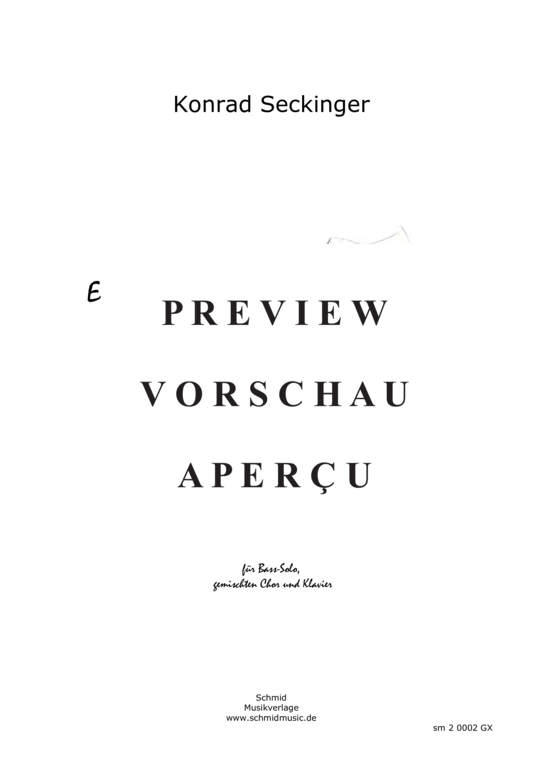 Konrad Seckinger

E

PREVIEW

VORSCHAU

APERÇU

für Bass-Solo, gemischten Chor und Klavier

Schmid
Musikverlage
www.schmidmusic.de

sm 2 0002 GX